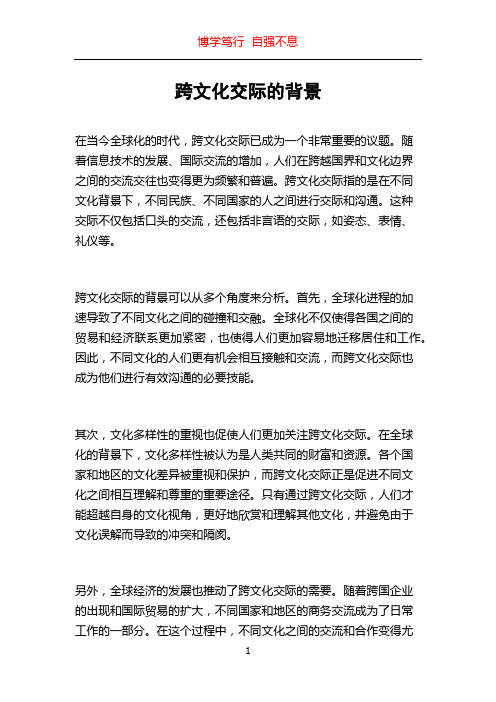 博学笃行 自强不息

跨文化交际的背景

在当今全球化的时代，跨文化交际已成为一个非常重要的议题。随着信息技术的发展、国际交流的增加，人们在跨越国界和文化边界之间的交流交往也变得更为频繁和普遍。跨文化交际指的是在不同文化背景下，不同民族、不同国家的人之间进行交际和沟通。这种交际不仅包括口头的交流，还包括非言语的交际，如姿态、表情、礼仪等。

跨文化交际的背景可以从多个角度来分析。首先，全球化进程的加速导致了不同文化之间的碰撞和交融。全球化不仅使得各国之间的贸易和经济联系更加紧密，也使得人们更加容易地迁移居住和工作。因此，不同文化的人们更有机会相互接触和交流，而跨文化交际也成为他们进行有效沟通的必要技能。

其次，文化多样性的重视也促使人们更加关注跨文化交际。在全球化的背景下，文化多样性被认为是人类共同的财富和资源。各个国家和地区的文化差异被重视和保护，而跨文化交际正是促进不同文化之间相互理解和尊重的重要途径。只有通过跨文化交际，人们才能超越自身的文化视角，更好地欣赏和理解其他文化，并避免由于文化误解而导致的冲突和隔阂。

另外，全球经济的发展也推动了跨文化交际的需要。随着跨国企业的出现和国际贸易的扩大，不同国家和地区的商务交流成为了日常工作的一部分。在这个过程中，不同文化之间的交流和合作变得尤

1